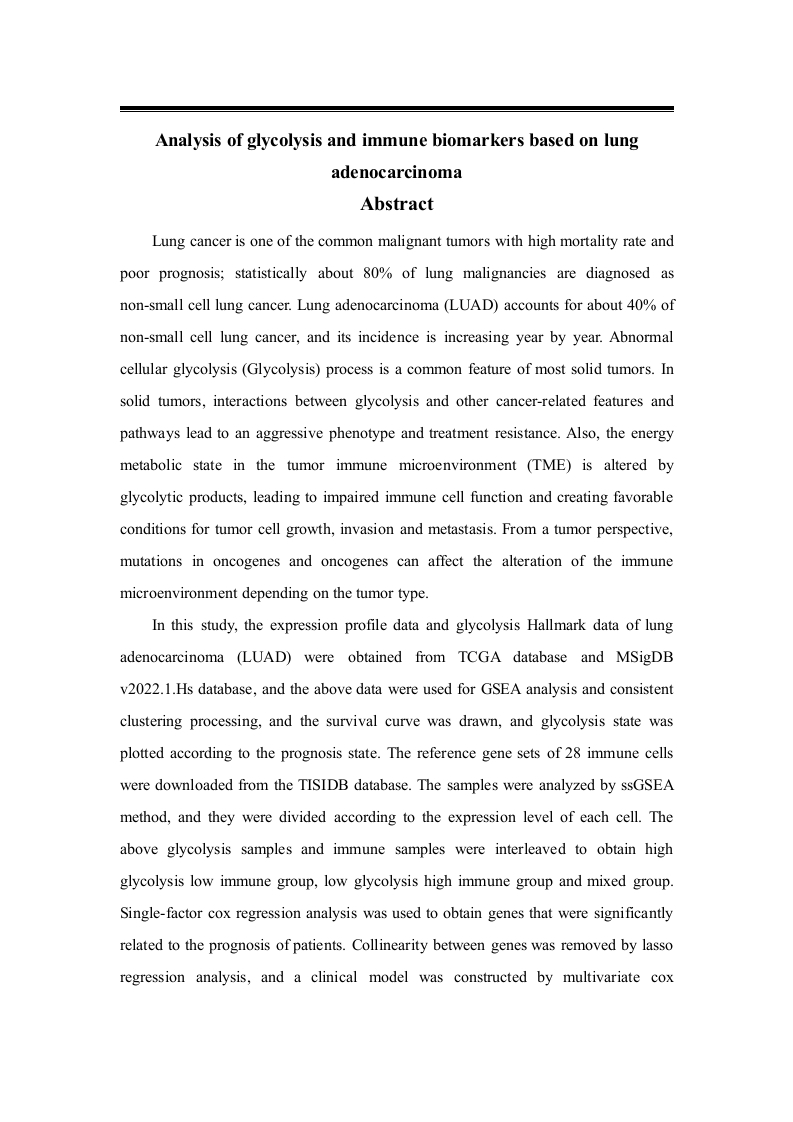 Analysis of glycolysis and immune biomarkers based on lung adenocarcinoma

Abstract

Lung cancer is one of the common malignant tumors with high mortality rate and poor prognosis; statistically about 80% of lung malignancies are diagnosed as non-small cell lung cancer. Lung adenocarcinoma (LUAD) accounts for about 40% of non-small cell lung cancer, and its incidence is increasing year by year. Abnormal cellular glycolysis (Glycolysis) process is a common feature of most solid tumors. In solid tumors, interactions between glycolysis and other cancer-related features and pathways lead to an aggressive phenotype and treatment resistance. Also, the energy metabolic state in the tumor immune microenvironment (TME) is altered by glycolytic products, leading to impaired immune cell function and creating favorable conditions for tumor cell growth, invasion and metastasis. From a tumor perspective, mutations in oncogenes and oncogenes can affect the alteration of the immune microenvironment depending on the tumor type.

In this study, the expression profile data and glycolysis Hallmark data of lung adenocarcinoma (LUAD) were obtained from TCGA database and MSigDB v2022.1.Hs database, and the above data were used for GSEA analysis and consistent clustering processing, and the survival curve was drawn, and glycolysis state was plotted according to the prognosis state. The reference gene sets of 28 immune cells were downloaded from the TISIDB database. The samples were analyzed by ssGSEA method, and they were divided according to the expression level of each cell. The above glycolysis samples and immune samples were interleaved to obtain high glycolysis low immune group, low glycolysis high immune group and mixed group. Single-factor cox regression analysis was used to obtain genes that were significantly related to the prognosis of patients. Collinearity between genes was removed by lasso regression analysis, and a clinical model was constructed by multivariate cox